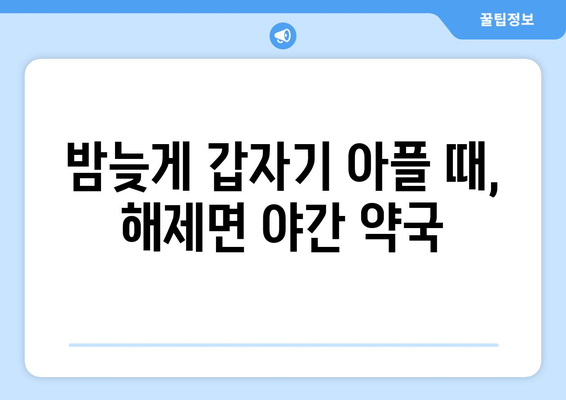 꿀팁정보

밤늦게 갑자기 아플 때,
해제면 야간 약국